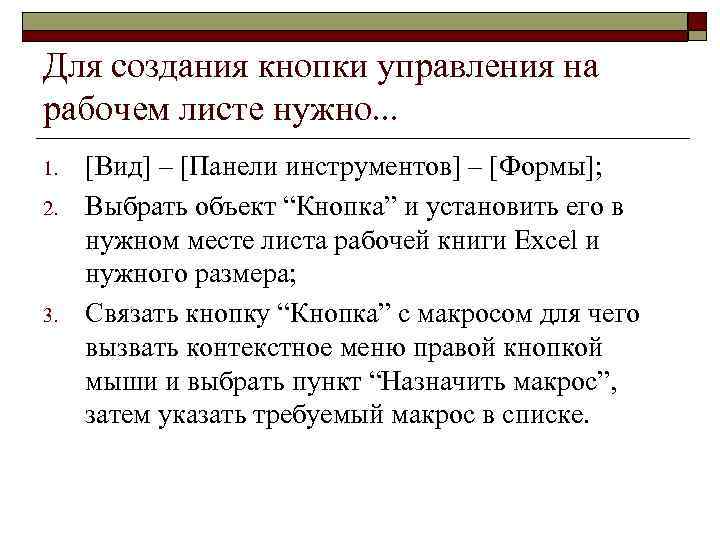 Для создания кнопки управления на рабочем листе нужно...

1. [Вид] – [Панели инструментов] – [Формы];
2. Выбрать объект “Кнопка” и установить его в нужном месте листа рабочей книги Excel и нужного размера;
3. Связать кнопку “Кнопка” с макросом для чего вызвать контекстное меню правой кнопкой мыши и выбрать пункт “Назначить макрос”, затем указать требуемый макрос в списке.